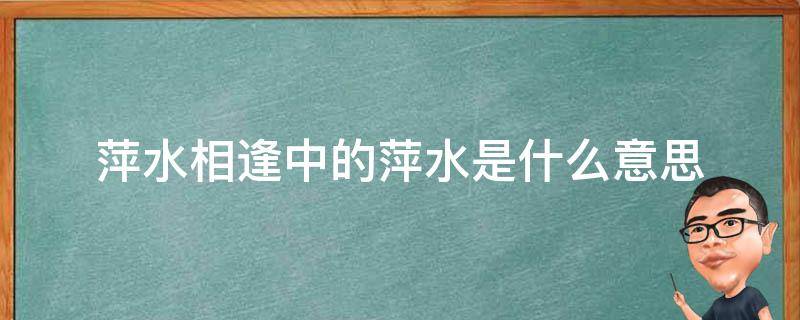 萍水相逢中的萍水是什么意思